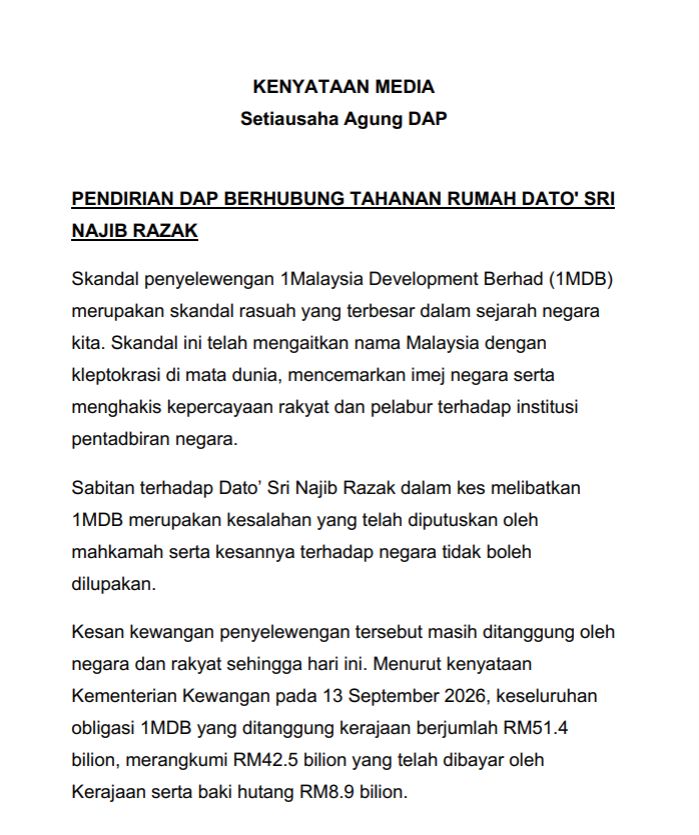 KENYATAAN MEDIA
Setiausaha Agung DAP

PENDIRIAN DAP BERHUBUNG TAHANAN RUMAH DATO' SRI NAJIB RAZAK

Skandal penyelewengan 1Malaysia Development Berhad (1MDB) merupakan skandal rasuah yang terbesar dalam sejarah negara kita. Skandal ini telah mengaitkan nama Malaysia dengan kleptokrasi di mata dunia, mencemarkan imej negara serta menghakis kepercayaan rakyat dan pelabur terhadap institusi pentadbiran negara.

Sabitan terhadap Dato' Sri Najib Razak dalam kes melibatkan 1MDB merupakan kesalahan yang telah diputuskan oleh mahkamah serta kesannya terhadap negara tidak boleh dilupakan.

Kesan kewangan penyelewengan tersebut masih ditanggung oleh negara dan rakyat sehingga hari ini. Menurut kenyataan Kementerian Kewangan pada 13 September 2026, keseluruhan obligasi 1MDB yang ditanggung kerajaan berjumlah RM51.4 bilion, merangkumi RM42.5 bilion yang telah dibayar oleh Kerajaan serta baki hutang RM8.9 bilion.